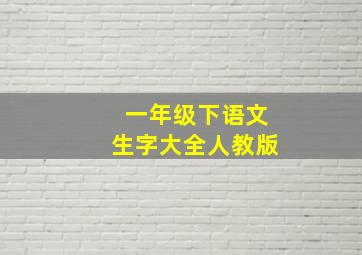 一年级下语文
生字大全人教版